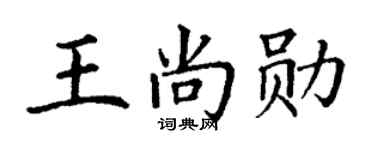 王尚勋
词典网